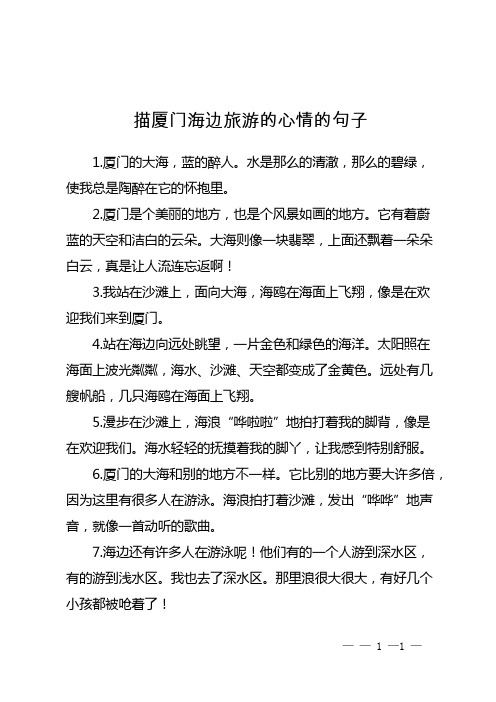 描厦门海边旅游的心情的句子

1.厦门的大海，蓝的醉人。水是那么的清澈，那么的碧绿，使我总是陶醉在它的怀抱里。

2.厦门是个美丽的地方，也是个风景如画的地方。它有着蔚蓝的天空和洁白的云朵。大海则像一块翡翠，上面还飘着一朵朵白云，真是让人流连忘返啊！

3.我站在沙滩上，面向大海，海鸥在海面上飞翔，像是在欢迎我们来到厦门。

4.站在海边向远处眺望，一片金色和绿色的海洋。太阳照在海面上波光粼粼，海水、沙滩、天空都变成了金黄色。远处有几艘帆船，几只海鸥在海面上飞翔。

5.漫步在沙滩上，海浪“哗啦啦”地拍打着我的脚背，像是在欢迎我们。海水轻轻的抚摸着我的脚丫，让我感到特别舒服。

6.厦门的大海和别的地方不一样。它比别的地方要大许多倍，因为这里有很多人在游泳。海浪拍打着沙滩，发出“哗哗”地声音，就像一首动听的歌曲。

7.海边还有许多人在游泳呢！他们有的一个人游到深水区，有的游到浅水区。我也去了深水区。那里浪很大很大，有好几个小孩都被呛着了！

— — 1 —1 —